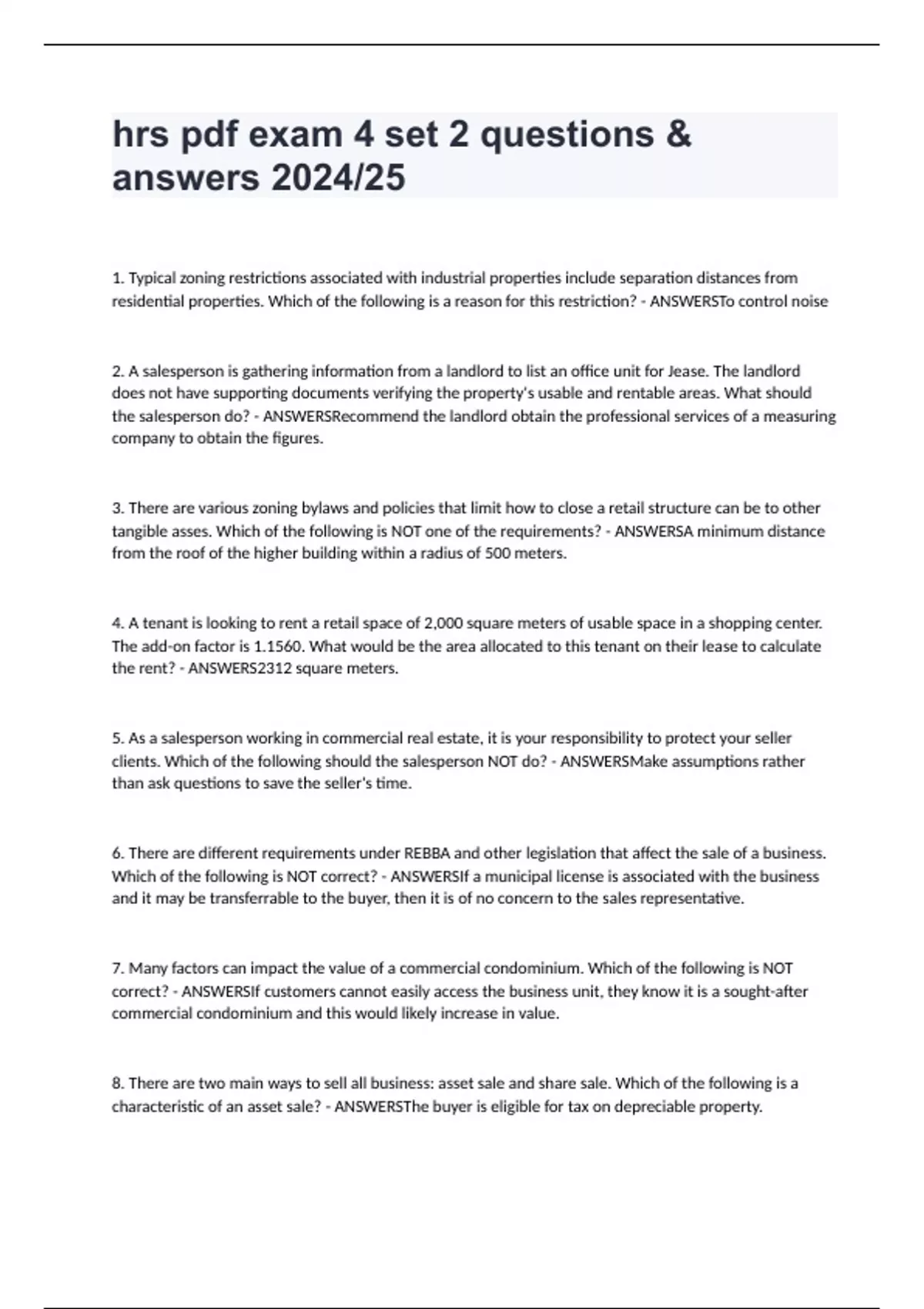 hrs pdf exam 4 set 2 questions & answers 2024/25

1. Typical zoning restrictions associated with industrial properties include separation distances from residential properties. Which of the following is a reason for this restriction? - ANSWERSTo control noise

2. A salesperson is gathering information from a landlord to list an office unit for Jease. The landlord does not have supporting documents verifying the property's usable and rentable areas. What should the salesperson do? - ANSWERSRecommend the landlord obtain the professional services of a measuring company to obtain the figures.

3. There are various zoning bylaws and policies that limit how to close a retail structure can be to other tangible asses. Which of the following is NOT one of the requirements? - ANSWERSA minimum distance from the roof of the higher building within a radius of 500 meters.

4. A tenant is looking to rent a retail space of 2,000 square meters of usable space in a shopping center. The add-on factor is 1.1560. What would be the area allocated to this tenant on their lease to calculate the rent? - ANSWERS2312 square meters.

5. As a salesperson working in commercial real estate, it is your responsibility to protect your seller clients. Which of the following should the salesperson NOT do? - ANSWERSMake assumptions rather than ask questions to save the seller's time.

6. There are different requirements under REBBA and other legislation that affect the sale of a business. Which of the following is NOT correct? - ANSWERSIf a municipal license is associated with the business and it may be transferrable to the buyer, then it is of no concern to the sales representative.

7. Many factors can impact the value of a commercial condominium. Which of the following is NOT correct? - ANSWERSIf customers cannot easily access the business unit, they know it is a sought-after commercial condominium and this would likely increase in value.

8. There are two main ways to sell all business: asset sale and share sale. Which of the following is a characteristic of an asset sale? - ANSWERSThe buyer is eligible for tax on depreciable property.